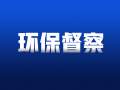 环保督察